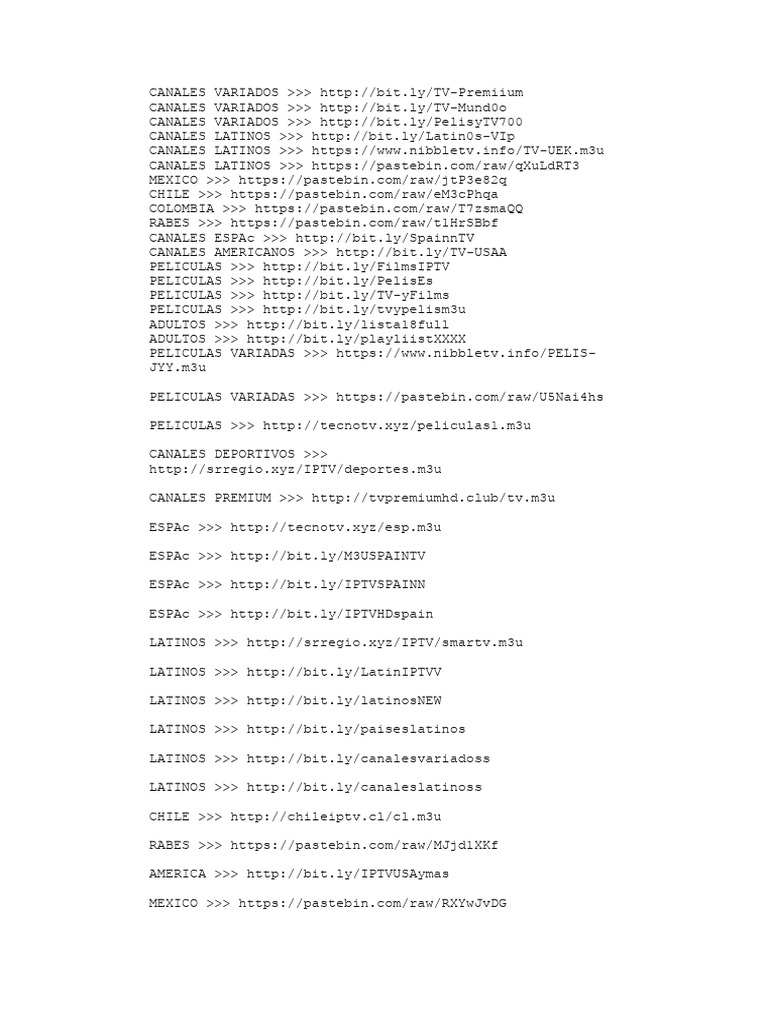 CANALES VARIADOS >>> http://bit.ly/TV-Premiium
CANALES VARIADOS >>> http://bit.ly/TV-Mund0o
CANALES VARIADOS >>> http://bit.ly/PelisyTV700
CANALES LATINOS >>> http://bit.ly/Latin0s-VIp
CANALES LATINOS >>> https://www.nibbletv.info/TV-UEK.m3u
CANALES LATINOS >>> https://pastebin.com/raw/qXuLdRT3
MEXICO >>> https://pastebin.com/raw/jtP3e82q
CHILE >>> https://pastebin.com/raw/eM3cPhqa
COLOMBIA >>> https://pastebin.com/raw/T7zsmaQQ
RABES >>> https://pastebin.com/raw/t1HrSBbf
CANALES ESPAc >>> http://bit.ly/SpainnTV
CANALES AMERICANOS >>> http://bit.ly/TV-USAA
PELICULAS >>> http://bit.ly/FilmsIPTV
PELICULAS >>> http://bit.ly/PelisEs
PELICULAS >>> http://bit.ly/TV-yFilms
PELICULAS >>> http://bit.ly/tvypelism3u
ADULTOS >>> http://bit.ly/lista18full
ADULTOS >>> http://bit.ly/playliistXXXX
PELICULAS VARIADAS >>> https://www.nibbletv.info/PELIS-JYY.m3u

PELICULAS VARIADAS >>> https://pastebin.com/raw/U5Nai4hs

PELICULAS >>> http://tecnotv.xyz/peliculas1.m3u

CANALES DEPORTIVOS >>> http://srregio.xyz/IPTV/deportes.m3u

CANALES PREMIUM >>> http://tvpremiumhd.club/tv.m3u

ESPAc >>> http://tecnotv.xyz/esp.m3u

ESPAc >>> http://bit.ly/M3USPAINTV

ESPAc >>> http://bit.ly/IPTVSPAINN

ESPAc >>> http://bit.ly/IPTVHDspain

LATINOS >>> http://srregio.xyz/IPTV/smartv.m3u

LATINOS >>> http://bit.ly/LatinIPTVV

LATINOS >>> http://bit.ly/latinosNEW

LATINOS >>> http://bit.ly/paiseslatinos

LATINOS >>> http://bit.ly/canalesvariadoss

LATINOS >>> http://bit.ly/canaleslatinoss

CHILE >>> http://chileiptv.cl/cl.m3u

RABES >>> https://pastebin.com/raw/MJjd1XKf

AMERICA >>> http://bit.ly/IPTVUSAymas

MEXICO >>> https://pastebin.com/raw/RXYwJvDG